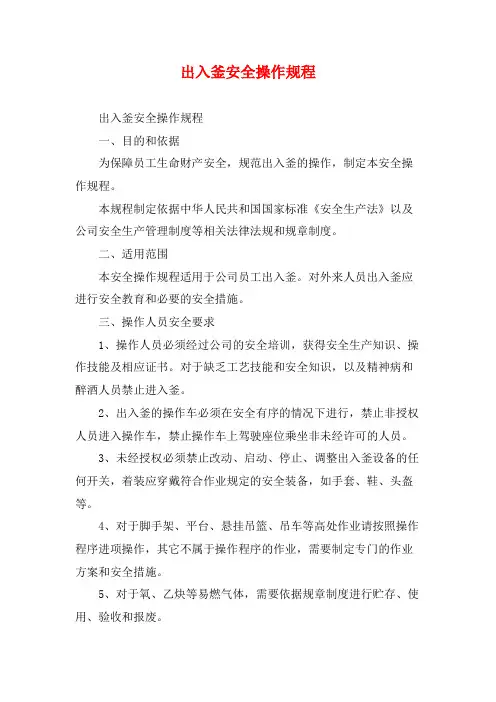 出入釜安全操作规程

出入釜安全操作规程

一、目的和依据

为保障员工生命财产安全，规范出入釜的操作，制定本安全操作规程。

本规程制定依据中华人民共和国国家标准《安全生产法》以及公司安全生产管理制度等相关法律法规和规章制度。

二、适用范围

本安全操作规程适用于公司员工出入釜。对外来人员出入釜应进行安全教育和必要的安全措施。

三、操作人员安全要求

1、操作人员必须经过公司的安全培训，获得安全生产知识、操作技能及相应证书。对于缺乏工艺技能和安全知识，以及精神病和醉酒人员禁止进入釜。

2、出入釜的操作车必须在安全有序的情况下进行，禁止非授权人员进入操作车，禁止操作车上驾驶座位乘坐非未经许可的人员。

3、未经授权必须禁止改动、启动、停止、调整出入釜设备的任何开关，着装应穿戴符合作业规定的安全装备，如手套、鞋、头盔等。

4、对于脚手架、平台、悬挂吊篮、吊车等高处作业请按照操作程序进项操作，其它不属于操作程序的作业，需要制定专门的作业方案和安全措施。

5、对于氧、乙炔等易燃气体，需要依据规章制度进行贮存、使用、验收和报废。